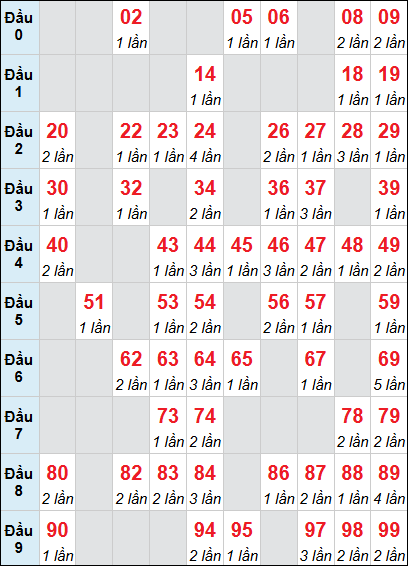 | Đầu 0 | | | 02 1 lần | | | 05 1 lần | 06 1 lần | | 08 2 lần | 09 2 lần |
|---|---|---|---|---|---|---|---|---|---|---|
| Đầu 1 | | | | | 14 1 lần | | | | 18 1 lần | 19 1 lần |
| Đầu 2 | 20 2 lần | | 22 1 lần | 23 1 lần | 24 4 lần | | 26 2 lần | 27 1 lần | 28 3 lần | 29 1 lần |
| Đầu 3 | 30 1 lần | | 32 1 lần | | 34 2 lần | | 36 1 lần | 37 3 lần | | 39 1 lần |
| Đầu 4 | 40 2 lần | | | 43 1 lần | 44 3 lần | 45 1 lần | 46 3 lần | 47 2 lần | 48 1 lần | 49 2 lần |
| Đầu 5 | | 51 1 lần | | 53 1 lần | 54 2 lần | | 56 2 lần | 57 1 lần | | 59 1 lần |
| Đầu 6 | | | 62 2 lần | 63 1 lần | 64 3 lần | 65 1 lần | | 67 1 lần | | 69 5 lần |
| Đầu 7 | | | | 73 1 lần | 74 2 lần | | | | 78 2 lần | 79 2 lần |
| Đầu 8 | 80 2 lần | | 82 2 lần | 83 2 lần | 84 3 lần | | 86 1 lần | 87 2 lần | 88 1 lần | 89 4 lần |
| Đầu 9 | 90 1 lần | | | | 94 2 lần | 95 1 lần | | 97 3 lần | 98 2 lần | 99 2 lần |